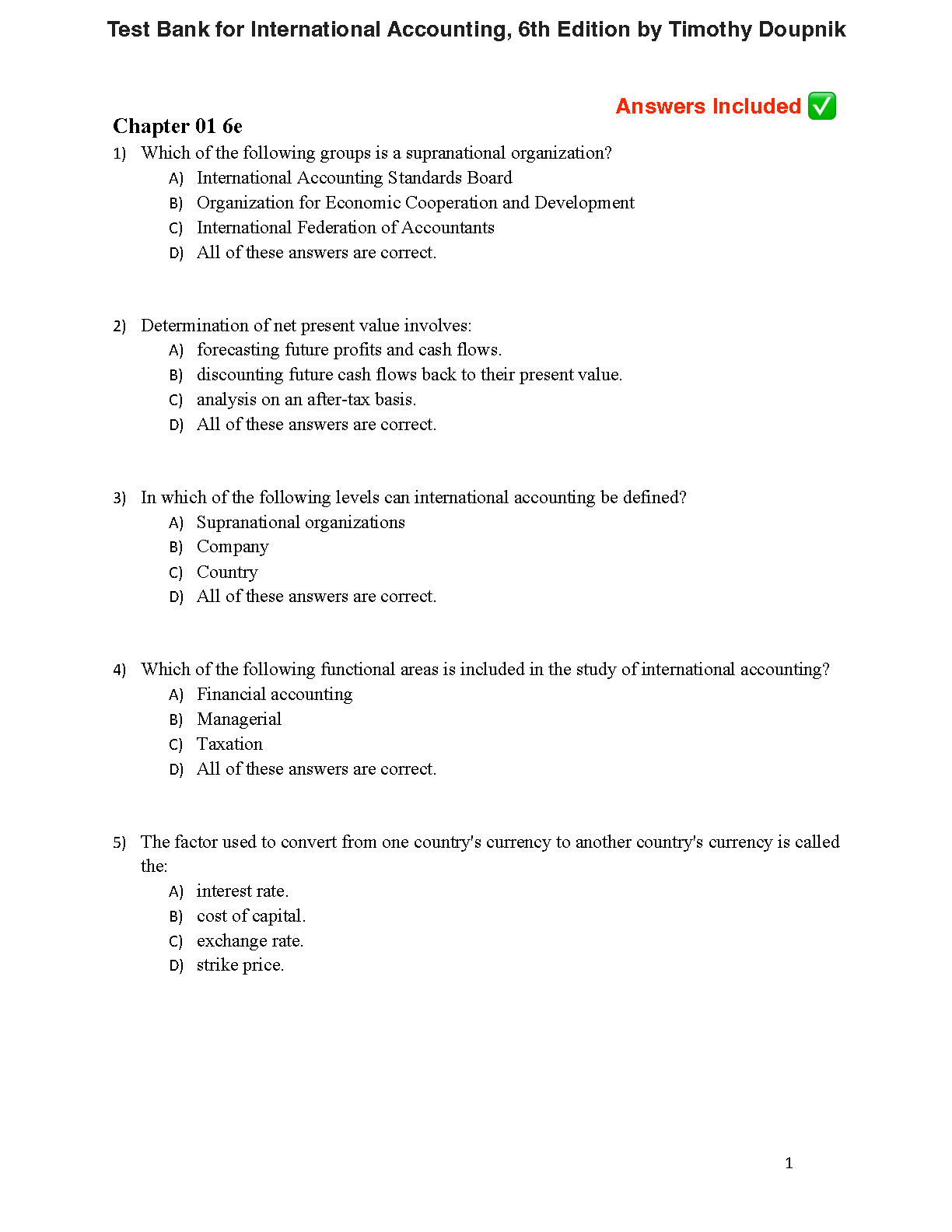 Test Bank for International Accounting, 6th Edition by Timothy Doupnik

Answers Included ✅

Chapter 01 6e

1) Which of the following groups is a supranational organization?
A) International Accounting Standards Board
B) Organization for Economic Cooperation and Development
C) International Federation of Accountants
D) All of these answers are correct.

2) Determination of net present value involves:
A) forecasting future profits and cash flows.
B) discounting future cash flows back to their present value.
C) analysis on an after-tax basis.
D) All of these answers are correct.

3) In which of the following levels can international accounting be defined?
A) Supranational organizations
B) Company
C) Country
D) All of these answers are correct.

4) Which of the following functional areas is included in the study of international accounting?
A) Financial accounting
B) Managerial
C) Taxation
D) All of these answers are correct.

5) The factor used to convert from one country's currency to another country's currency is called the:
A) interest rate.
B) cost of capital.
C) exchange rate.
D) strike price.

1